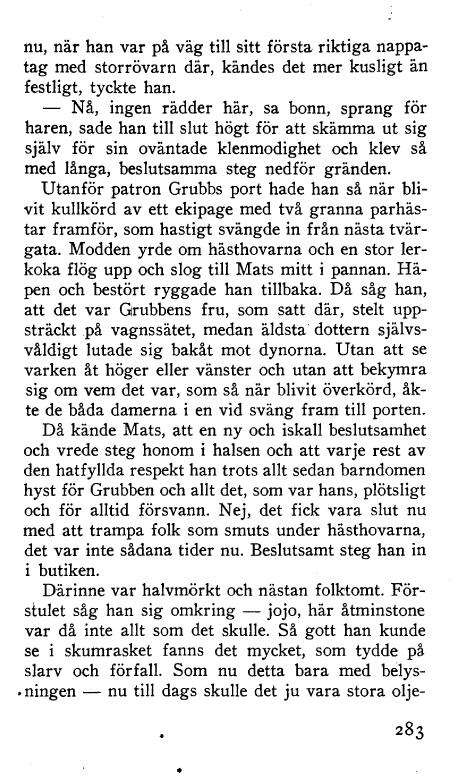 nu, när han var på väg till sitt första riktiga nappatag med storrövarn där, kändes det mer kusligt än festligt, tyckte han.

— Nå, ingen rädder här, sa bonn, sprang för haren, sade han till slut högt för att skämma ut sig själv för sin oväntade klenmodighet och klev så med långa, beslutsamma steg nedför gränden.

Utanför patron Grubbs port hade han så när blivit kullkörd av ett ekipage med två granna parhästar framför, som hastigt svängde in från nästa tvärgata. Modden yrde om hästhovarna och en stor lerkoka flög upp och slog till Mats mitt i pannan. Häpen och bestört ryggade han tillbaka. Då såg han, att det var Grubbens fru, som satt där, stelt uppsträckt på vagnssätet, medan äldsta dottern självsvåldigt lutade sig bakåt mot dynorna. Utan att se varken åt höger eller vänster och utan att bekymra sig om vem det var, som så när blivit överkörd, åkte de båda damerna i en vid sväng fram till porten.

Då kände Mats, att en ny och iskall beslutsamhet och vrede steg honom i halsen och att varje rest av den hatfyllda respekt han trots allt sedan barndomen hyst för Grubben och allt det, som var hans, plötsligt och för alltid försvann. Nej, det fick vara slut nu med att trampa folk som smuts under hästhovarna, det var inte sådana tider nu. Beslutsamt steg han in i butiken.

Därinne var halvmörkt och nästan folktomt. Förstulet såg han sig omkring — jojo, här åtminstone var då inte allt som det skulle. Så gott han kunde se i skumrasket fanns det mycket, som tydde på slarv och förfall. Som nu detta bara med belysningen — nu till dags skulle det ju vara stora olje-

283